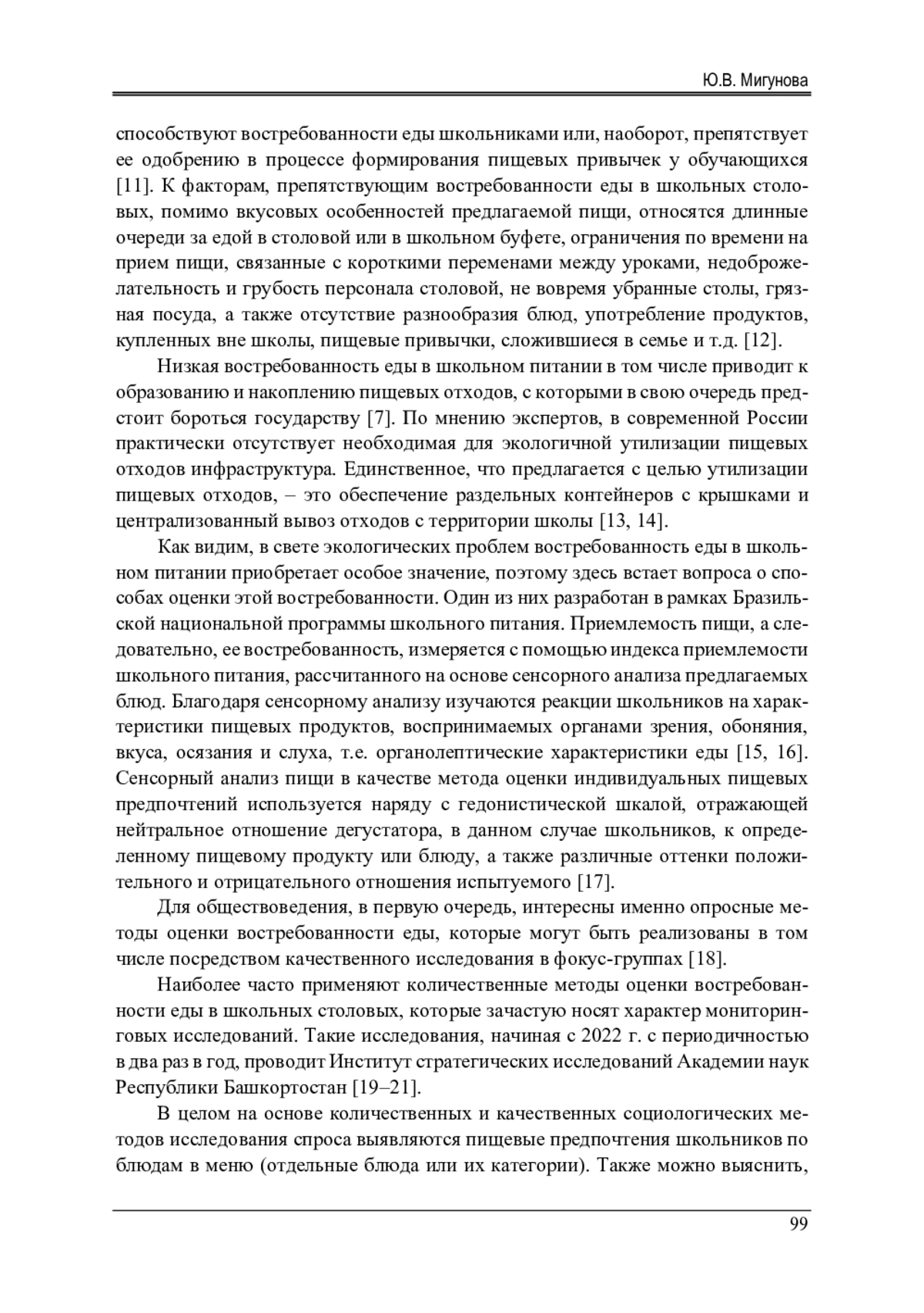 Ю.В. Мигунова

способствуют востребованности еды школьниками или, наоборот, препятствует ее одобрению в процессе формирования пищевых привычек у обучающихся [11]. К факторам, препятствующим востребованности еды в школьных столовых, помимо вкусовых особенностей предлагаемой пищи, относятся длинные очереди за едой в столовой или в школьном буфете, ограничения по времени на прием пищи, связанные с короткими переменами между уроками, недоброжелательность и грубость персонала столовой, не вовремя убранные столы, грязная посуда, а также отсутствие разнообразия блюд, употребление продуктов, купленных вне школы, пищевые привычки, сложившиеся в семье и т.д. [12].

Низкая востребованность еды в школьном питании в том числе приводит к образованию и накоплению пищевых отходов, с которыми в свою очередь предстоит бороться государству [7]. По мнению экспертов, в современной России практически отсутствует необходимая для экологичной утилизации пищевых отходов инфраструктура. Единственное, что предлагается с целью утилизации пищевых отходов, – это обеспечение раздельных контейнеров с крышками и централизованный вывоз отходов с территории школы [13, 14].

Как видим, в свете экологических проблем востребованность еды в школьном питании приобретает особое значение, поэтому здесь встает вопроса о способах оценки этой востребованности. Один из них разработан в рамках Бразильской национальной программы школьного питания. Приемлемость пищи, а следовательно, ее востребованность, измеряется с помощью индекса приемлемости школьного питания, рассчитанного на основе сенсорного анализа предлагаемых блюд. Благодаря сенсорному анализу изучаются реакции школьников на характеристики пищевых продуктов, воспринимаемых органами зрения, обоняния, вкуса, осязания и слуха, т.е. органолептические характеристики еды [15, 16]. Сенсорный анализ пищи в качестве метода оценки индивидуальных пищевых предпочтений используется наряду с гедонистической шкалой, отражающей нейтральное отношение дегустатора, в данном случае школьников, к определенному пищевому продукту или блюду, а также различные оттенки положительного и отрицательного отношения испытуемого [17].

Для обществоведения, в первую очередь, интересны именно опросные методы оценки востребованности еды, которые могут быть реализованы в том числе посредством качественного исследования в фокус-группах [18].

Наиболее часто применяют количественные методы оценки востребованности еды в школьных столовых, которые зачастую носят характер мониторинговых исследований. Такие исследования, начиная с 2022 г. с периодичностью в два раз в год, проводит Институт стратегических исследований Академии наук Республики Башкортостан [19–21].

В целом на основе количественных и качественных социологических методов исследования спроса выявляются пищевые предпочтения школьников по блюдам в меню (отдельные блюда или их категории). Также можно выяснить,

99